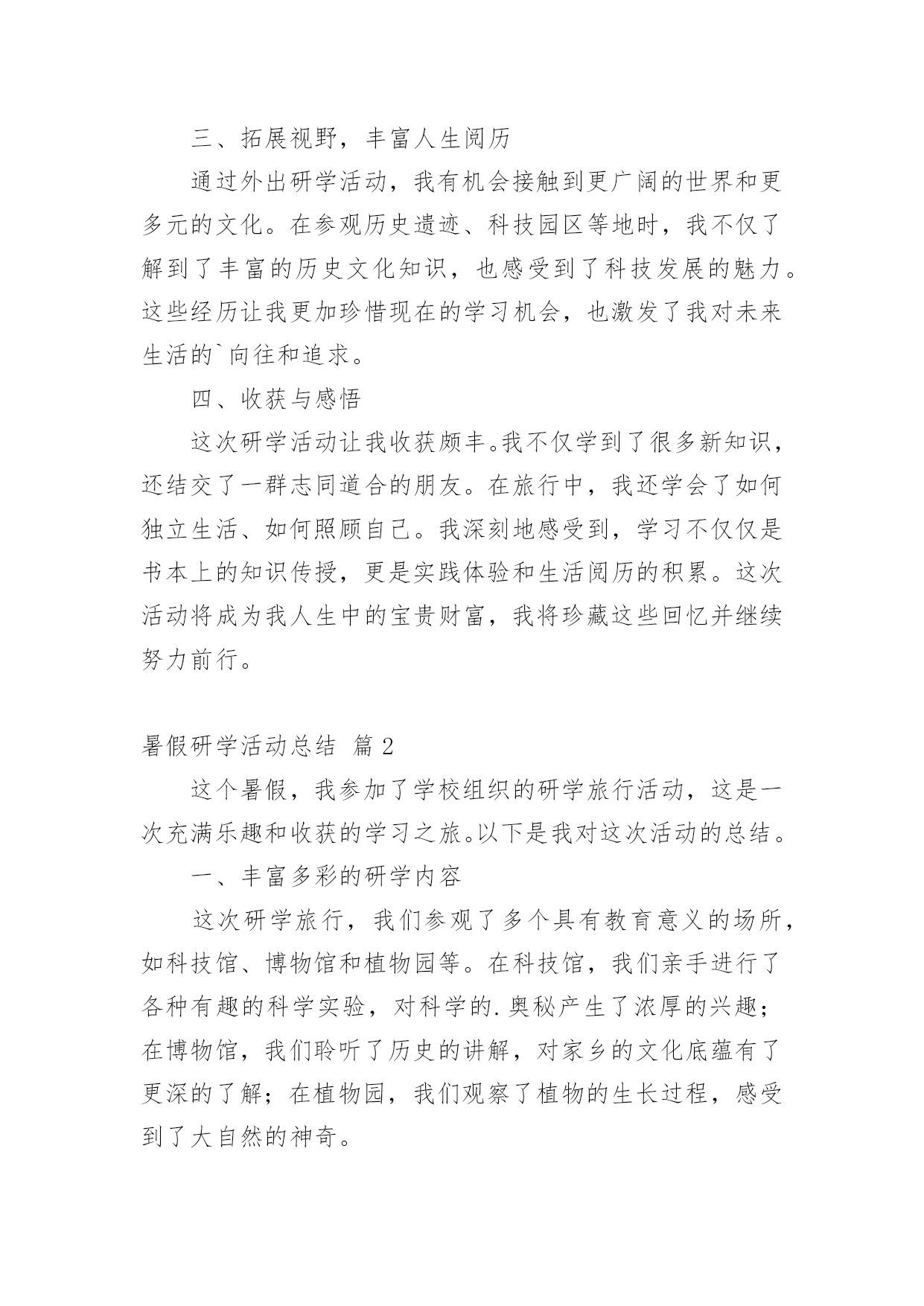 三、拓展视野，丰富人生阅历

通过外出研学活动，我有机会接触到更广阔的世界和更多元的文化。在参观历史遗迹、科技园区等地时，我不仅了解到了丰富的历史文化知识，也感受到了科技发展的魅力。这些经历让我更加珍惜现在的学习机会，也激发了我对未来生活的`向往和追求。

四、收获与感悟

这次研学活动让我收获颇丰。我不仅学到了很多新知识，还结交了一群志同道合的朋友。在旅行中，我还学会了如何独立生活、如何照顾自己。我深刻地感受到，学习不仅仅是书本上的知识传授，更是实践体验和生活阅历的积累。这次活动将成为我人生中的宝贵财富，我将珍藏这些回忆并继续努力前行。

暑假研学活动总结 篇2

这个暑假，我参加了学校组织的研学旅行活动，这是一次充满乐趣和收获的学习之旅。以下是我对这次活动的总结。

一、丰富多彩的研学内容

这次研学旅行，我们参观了多个具有教育意义的场所，如科技馆、博物馆和植物园等。在科技馆，我们亲手进行了各种有趣的科学实验，对科学的.奥秘产生了浓厚的兴趣；在博物馆，我们聆听了历史的讲解，对家乡的文化底蕴有了更深的了解；在植物园，我们观察了植物的生长过程，感受到了大自然的神奇。